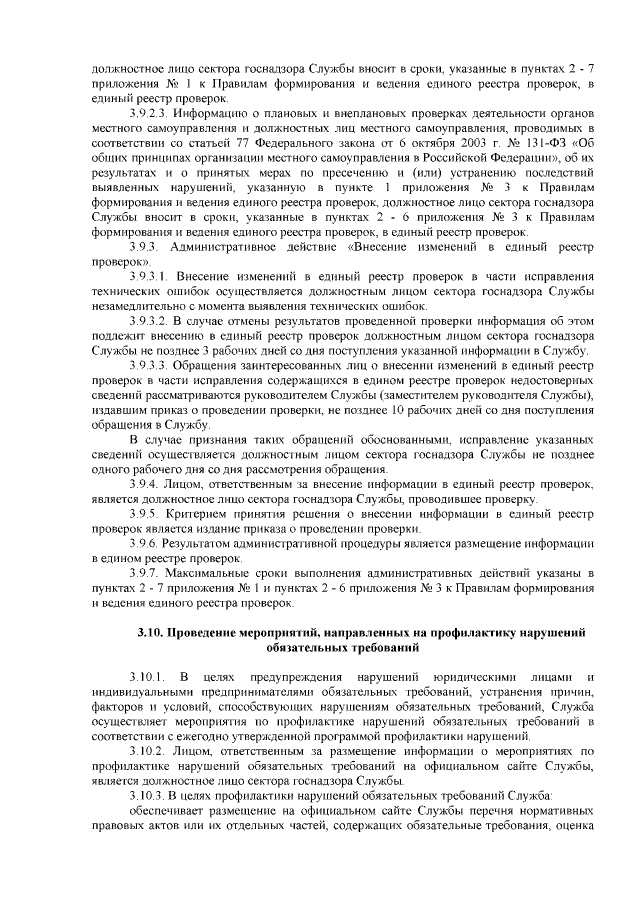 должностное лицо сектора госнадзора Службы вносит в сроки, указанные в пунктах 2 - 7 приложения № 1 к Правилам формирования и ведения единого реестра проверок, в единый реестр проверок.

3.9.2.3. Информацию о плановых и внеплановых проверках деятельности органов местного самоуправления и должностных лиц местного самоуправления, проводимых в соответствии со статьей 77 Федерального закона от 6 октября 2003 г. № 131-ФЗ «Об общих принципах организации местного самоуправления в Российской Федерации», об их результатах и о принятых мерах по пресечению и (или) устранению последствий выявленных нарушений, указанную в пункте 1 приложения № 3 к Правилам формирования и ведения единого реестра проверок, должностное лицо сектора госнадзора Службы вносит в сроки, указанные в пунктах 2 - 6 приложения № 3 к Правилам формирования и ведения единого реестра проверок, в единый реестр проверок.

3.9.3. Административное действие «Внесение изменений в единый реестр проверок».

3.9.3.1. Внесение изменений в единый реестр проверок в части исправления технических ошибок осуществляется должностным лицом сектора госнадзора Службы незамедлительно с момента выявления технических ошибок.

3.9.3.2. В случае отмены результатов проведенной проверки информация об этом подлежит внесению в единый реестр проверок должностным лицом сектора госнадзора Службы не позднее 3 рабочих дней со дня поступления указанной информации в Службу.

3.9.3.3. Обращения заинтересованных лиц о внесении изменений в единый реестр проверок в части исправления содержащихся в едином реестре проверок недостоверных сведений рассматриваются руководителем Службы (заместителем руководителя Службы), издавшим приказ о проведении проверки, не позднее 10 рабочих дней со дня поступления обращения в Службу.

В случае признания таких обращений обоснованными, исправление указанных сведений осуществляется должностным лицом сектора госнадзора Службы не позднее одного рабочего дня со дня рассмотрения обращения.

3.9.4. Лицом, ответственным за внесение информации в единый реестр проверок, является должностное лицо сектора госнадзора Службы, проводившее проверку.

3.9.5. Критерием принятия решения о внесении информации в единый реестр проверок является издание приказа о проведении проверки.

3.9.6. Результатом административной процедуры является размещение информации в едином реестре проверок.

3.9.7. Максимальные сроки выполнения административных действий указаны в пунктах 2 - 7 приложения № 1 и пунктах 2 - 6 приложения № 3 к Правилам формирования и ведения единого реестра проверок.

3.10. Проведение мероприятий, направленных на профилактику нарушений обязательных требований

3.10.1. В целях предупреждения нарушений юридическими лицами и индивидуальными предпринимателями обязательных требований, устранения причин, факторов и условий, способствующих нарушениям обязательных требований, Служба осуществляет мероприятия по профилактике нарушений обязательных требований в соответствии с ежегодно утвержденной программой профилактики нарушений.

3.10.2. Лицом, ответственным за размещение информации о мероприятиях по профилактике нарушений обязательных требований на официальном сайте Службы, является должностное лицо сектора госнадзора Службы.

3.10.3. В целях профилактики нарушений обязательных требований Служба:

обеспечивает размещение на официальном сайте Службы перечня нормативных правовых актов или их отдельных частей, содержащих обязательные требования, оценка